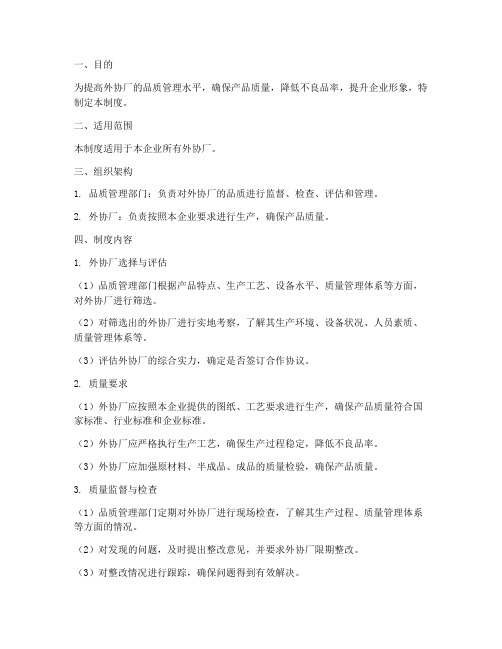 一、目的

为提高外协厂的品质管理水平，确保产品质量，降低不良品率，提升企业形象，特制定本制度。

二、适用范围

本制度适用于本企业所有外协厂。

三、组织架构

1. 品质管理部门：负责对外协厂的品质进行监督、检查、评估和管理。

2. 外协厂：负责按照本企业要求进行生产，确保产品质量。

四、制度内容

1. 外协厂选择与评估

（1）品质管理部门根据产品特点、生产工艺、设备水平、质量管理体系等方面，对外协厂进行筛选。

（2）对筛选出的外协厂进行实地考察，了解其生产环境、设备状况、人员素质、质量管理体系等。

（3）评估外协厂的综合实力，确定是否签订合作协议。

2. 质量要求

（1）外协厂应按照本企业提供的图纸、工艺要求进行生产，确保产品质量符合国家标准、行业标准和企业标准。

（2）外协厂应严格执行生产工艺，确保生产过程稳定，降低不良品率。

（3）外协厂应加强原材料、半成品、成品的质量检验，确保产品质量。

3. 质量监督与检查

（1）品质管理部门定期对外协厂进行现场检查，了解其生产过程、质量管理体系等方面的情况。

（2）对发现的问题，及时提出整改意见，并要求外协厂限期整改。

（3）对整改情况进行跟踪，确保问题得到有效解决。